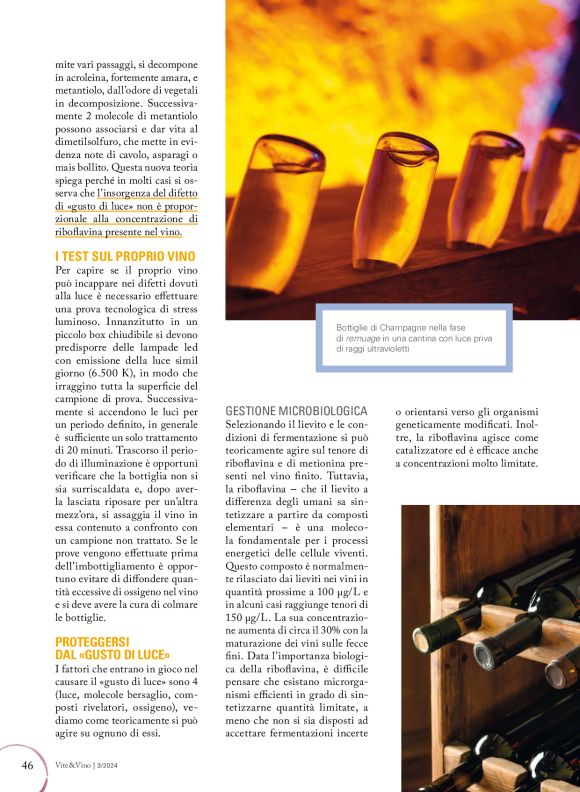 mite vari passaggi, si decompone in acroleina, fortemente amara, e metantiolo, dall'odore di vegetali in decomposizione. Successivamente 2 molecole di metantiolo possono associarsi e dar vita al dimetilsolfuro, che mette in evidenza note di cavolo, asparagi o mais bollito. Questa nuova teoria spiega perché in molti casi si osserva che l'insorgenza del difetto di «gusto di luce» non è proporzionale alla concentrazione di riboflavina presente nel vino.

I TEST SUL PROPRIO VINO

Per capire se il proprio vino può incappare nei difetti dovuti alla luce è necessario effettuare una prova tecnologica di stress luminoso. Innanzitutto in un piccolo box chiudibile si devono predisporre delle lampade led con emissione della luce simil giorno (6.500 K), in modo che irraggino tutta la superficie del campione di prova. Successivamente si accendono le luci per un periodo definito, in generale è sufficiente un solo trattamento di 20 minuti. Trascorso il periodo di illuminazione è opportuni verificare che la bottiglia non si sia surriscaldata e, dopo averla lasciata riposare per un'altra mezz'ora, si assaggia il vino in essa contenuto a confronto con un campione non trattato. Se le prove vengono effettuate prima dell'imbottigliamento è opportuno evitare di diffondere quantità eccessive di ossigeno nel vino e si deve avere la cura di colmare le bottiglie.

PROTEGGERSI DAL «GUSTO DI LUCE»

I fattori che entrano in gioco nel causare il «gusto di luce» sono 4 (luce, molecole bersaglio, composti rivelatori, ossigeno), vediamo come teoricamente si può agire su ognuno di essi.

Bottiglie di Champagne nella fase di remuage in una cantina con luce priva di raggi ultravioletti

GESTIONE MICROBIOLOGICA

Selezionando il lievito e le condizioni di fermentazione si può teoricamente agire sul tenore di riboflavina e di metionina presenti nel vino finito. Tuttavia, la riboflavina – che il lievito a differenza degli umani sa sintetizzare a partire da composti elementari – è una molecola fondamentale per i processi energetici delle cellule viventi. Questo composto è normalmente rilasciato dai lieviti nei vini in quantità prossime a 100 µg/L e in alcuni casi raggiunge tenori di 150 µg/L. La sua concentrazione aumenta di circa il 30% con la maturazione dei vini sulle fecce fini. Data l'importanza biologica della riboflavina, è difficile pensare che esistano microrganismi efficienti in grado di sintetizzarne quantità limitate, a meno che non si sia disposti ad accettare fermentazioni incerte o orientarsi verso gli organismi geneticamente modificati. Inoltre, la riboflavina agisce come catalizzatore ed è efficace anche a concentrazioni molto limitate.

46 Vite&Vino | 3/2024